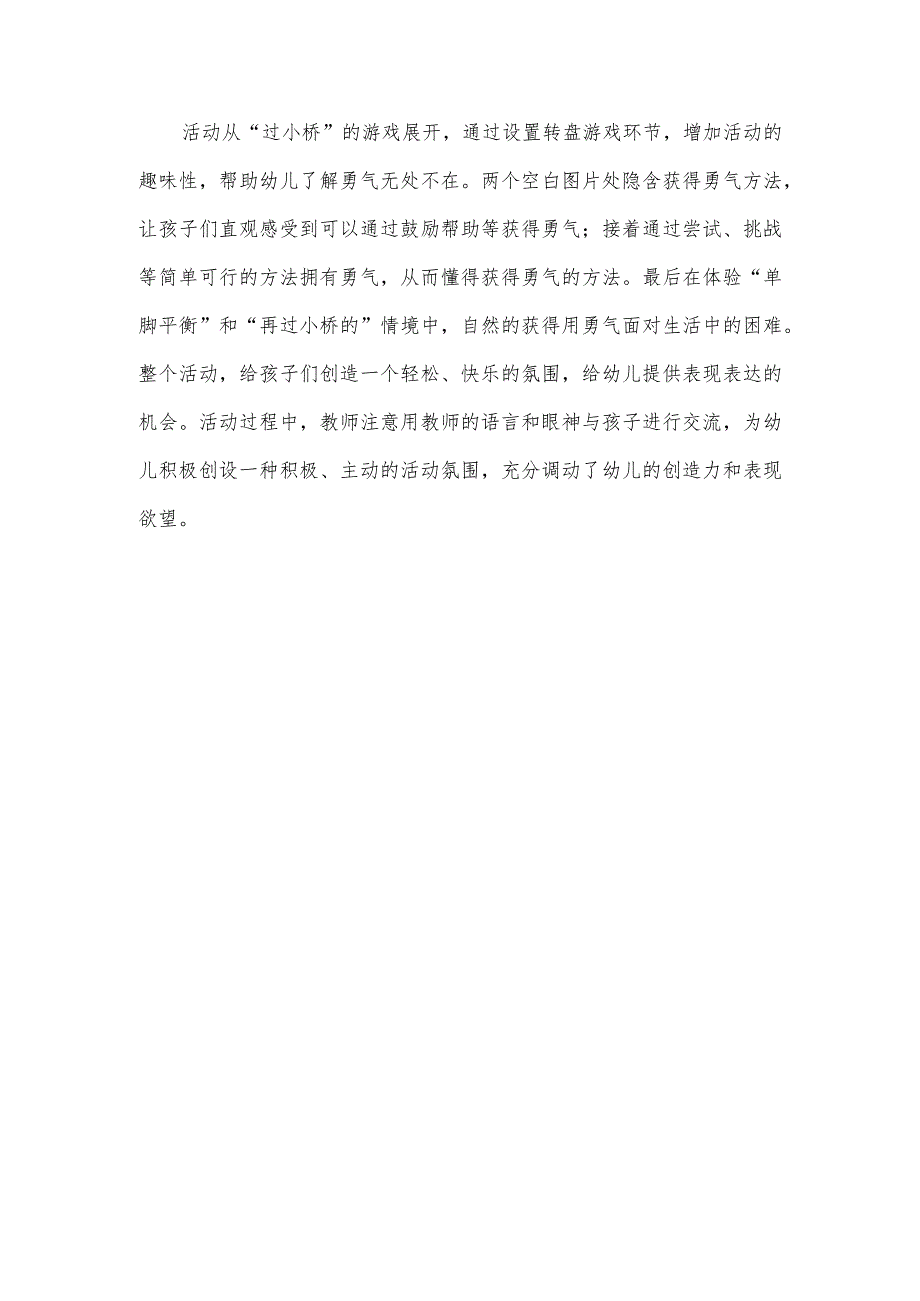 活动从“过小桥”的游戏展开，通过设置转盘游戏环节，增加活动的趣味性，帮助幼儿了解勇气无处不在。两个空白图片处隐含获得勇气方法，让孩子们直观感受到可以通过鼓励帮助等获得勇气；接着通过尝试、挑战等简单可行的方法拥有勇气，从而懂得获得勇气的方法。最后在体验“单脚平衡”和“再过小桥的”情境中，自然的获得用勇气面对生活中的困难。整个活动，给孩子们创造一个轻松、快乐的氛围，给幼儿提供表现表达的机会。活动过程中，教师注意用教师的语言和眼神与孩子进行交流，为幼儿积极创设一种积极、主动的活动氛围，充分调动了幼儿的创造力和表现欲望。